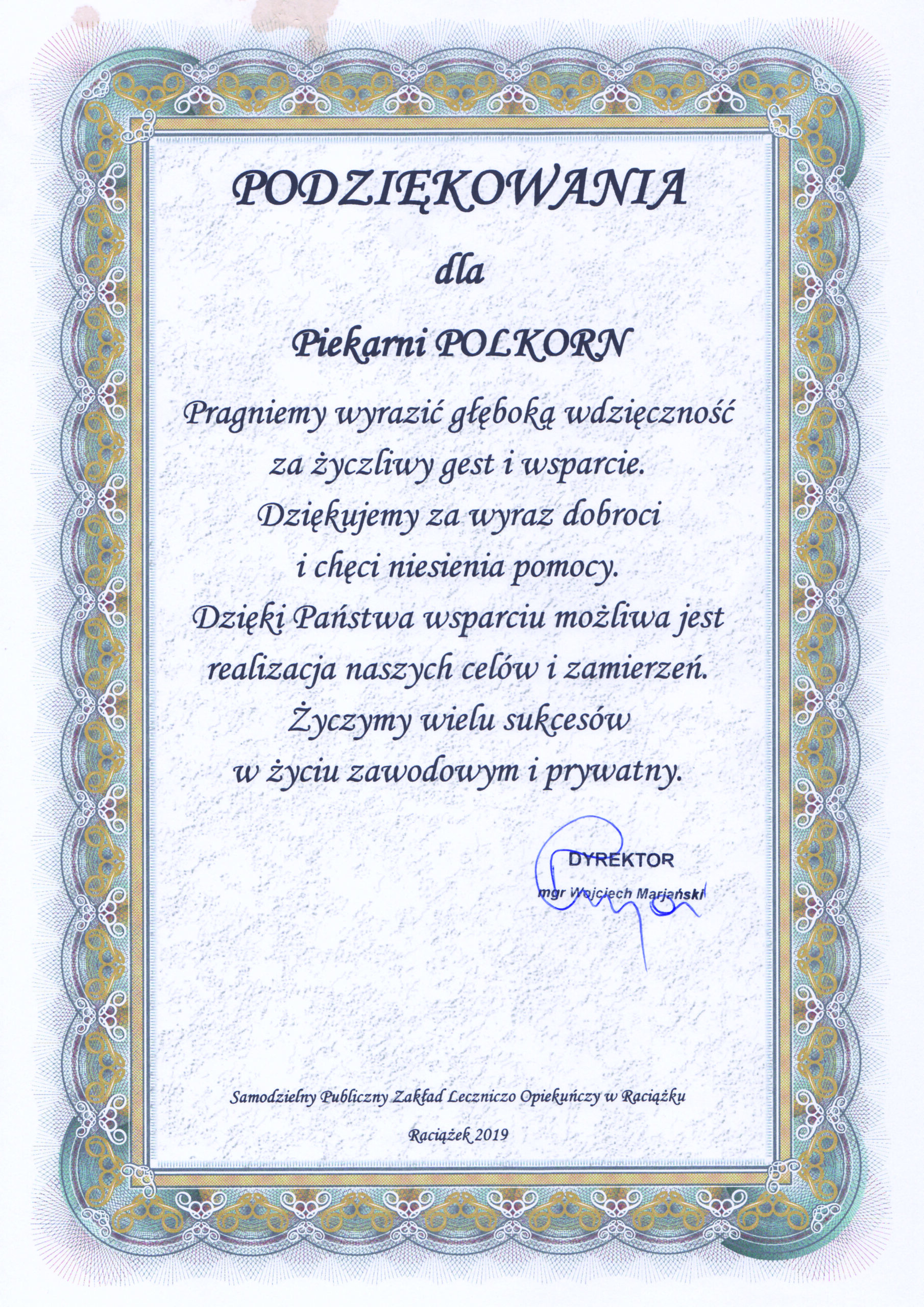 PODZIĘKOWANIA

dla

Piekarni POLKORN

Pragniemy wyrazić głęboką wdzięczność za życzliwy gest i wsparcie. Dziękujemy za wyraz dobroci i chęci niesienia pomocy. Dzięki Państwa wsparciu możliwa jest realizacja naszych celów i zamierzeń. Życzymy wielu sukcesów w życiu zawodowym i prywatny.

DYREKTOR

mgr Wojciech Marjański

Samodzielny Publiczny Zakład Leczniczo Opiekuńczy w Raciążku

Raciążek 2019